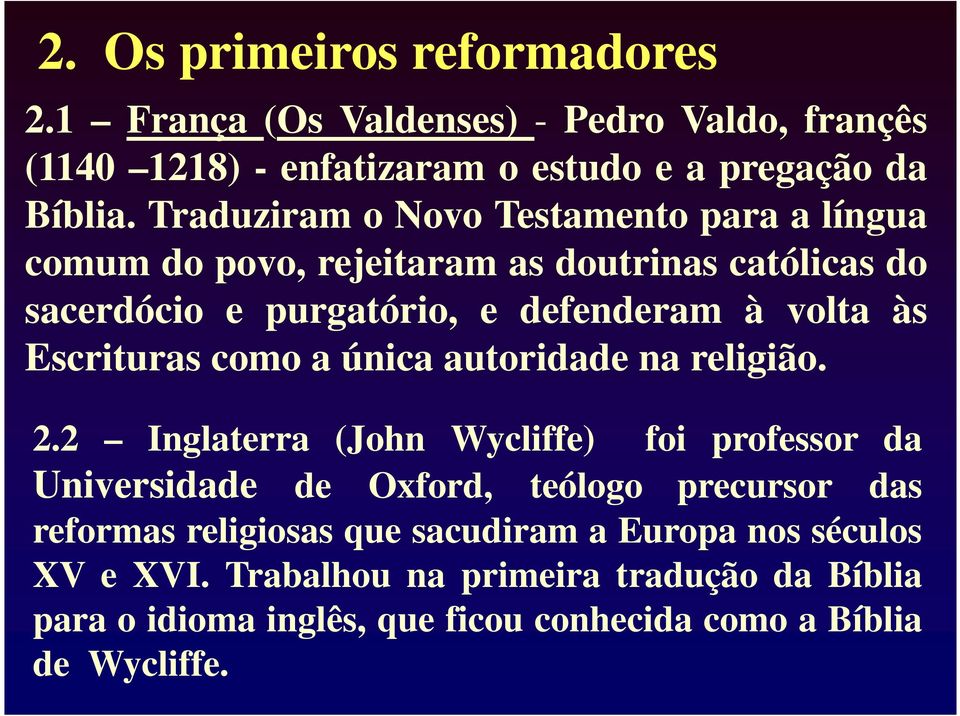 2. Os primeiros reformadores

2.1 – França (Os Valdenses) - Pedro Valdo, françês (1140 –1218) - enfatizaram o estudo e a pregação da Bíblia. Traduziram o Novo Testamento para a língua comum do povo, rejeitaram as doutrinas católicas do sacerdócio e purgatório, e defenderam à volta às Escrituras como a única autoridade na religião.

2.2 – Inglaterra (John Wycliffe) foi professor da Universidade de Oxford, teólogo precursor das reformas religiosas que sacudiram a Europa nos séculos XV e XVI. Trabalhou na primeira tradução da Bíblia para o idioma inglês, que ficou conhecida como a Bíblia de Wycliffe.